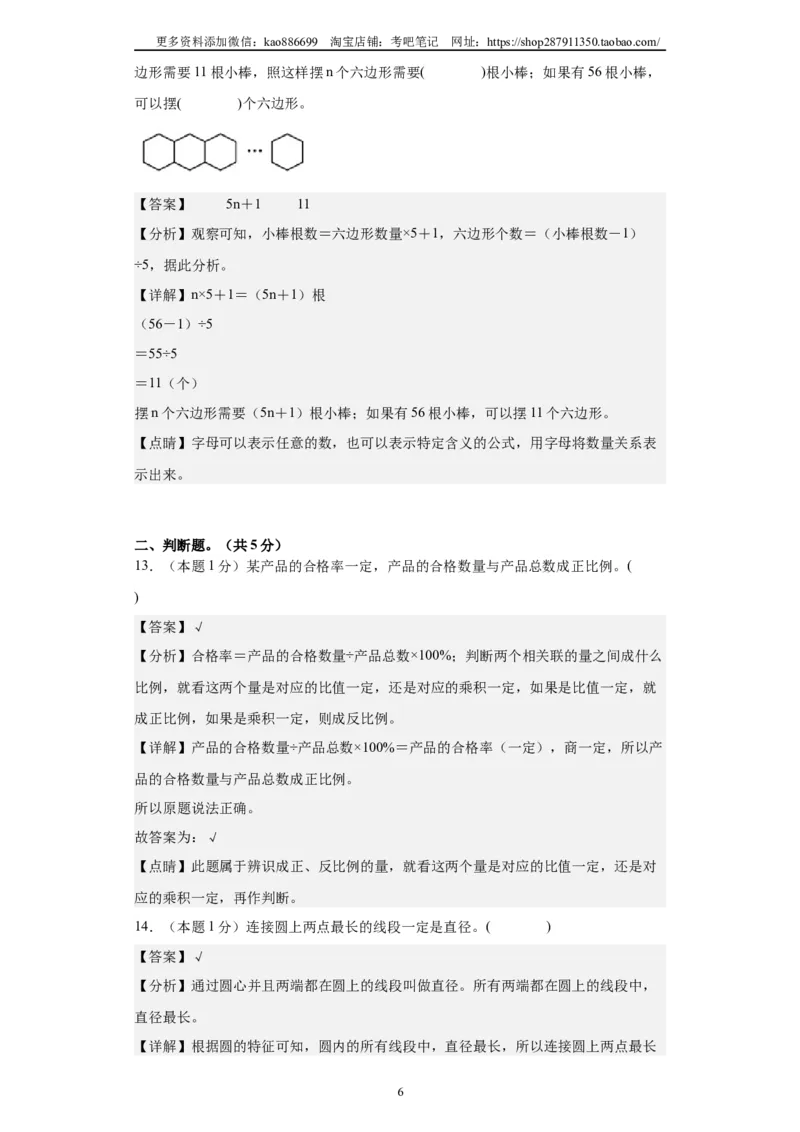 更多资料添加微信：kao886699　淘宝店铺：考吧笔记　网址：https://shop287911350.taobao.com/

边形需要 11 根小棒，照这样摆 n 个六边形需要(　　　)根小棒；如果有 56 根小棒，可以摆(　　　)个六边形。

…

【答案】　5n＋1　　11

【分析】观察可知，小棒根数＝六边形数量×5＋1，六边形个数＝（小棒根数－1）÷5，据此分析。

【详解】n×5＋1＝（5n＋1）根

（56－1）÷5

＝55÷5

＝11（个）

摆 n 个六边形需要（5n＋1）根小棒；如果有 56 根小棒，可以摆 11 个六边形。

【点睛】字母可以表示任意的数，也可以表示特定含义的公式，用字母将数量关系表示出来。

二、判断题。（共 5 分）

13．（本题 1 分）某产品的合格率一定，产品的合格数量与产品总数成正比例。(　　)

【答案】√

【分析】合格率＝产品的合格数量÷产品总数×100%；判断两个相关联的量之间成什么比例，就看这两个量是对应的比值一定，还是对应的乘积一定，如果是比值一定，就成正比例，如果是乘积一定，则成反比例。

【详解】产品的合格数量÷产品总数×100%＝产品的合格率（一定），商一定，所以产品的合格数量与产品总数成正比例。

所以原题说法正确。

故答案为：√

【点睛】此题属于辨识成正、反比例的量，就看这两个量是对应的比值一定，还是对应的乘积一定，再作判断。

14．（本题 1 分）连接圆上两点最长的线段一定是直径。(　　　)

【答案】√

【分析】通过圆心并且两端都在圆上的线段叫做直径。所有两端都在圆上的线段中，直径最长。

【详解】根据圆的特征可知，圆内的所有线段中，直径最长，所以连接圆上两点最长

6